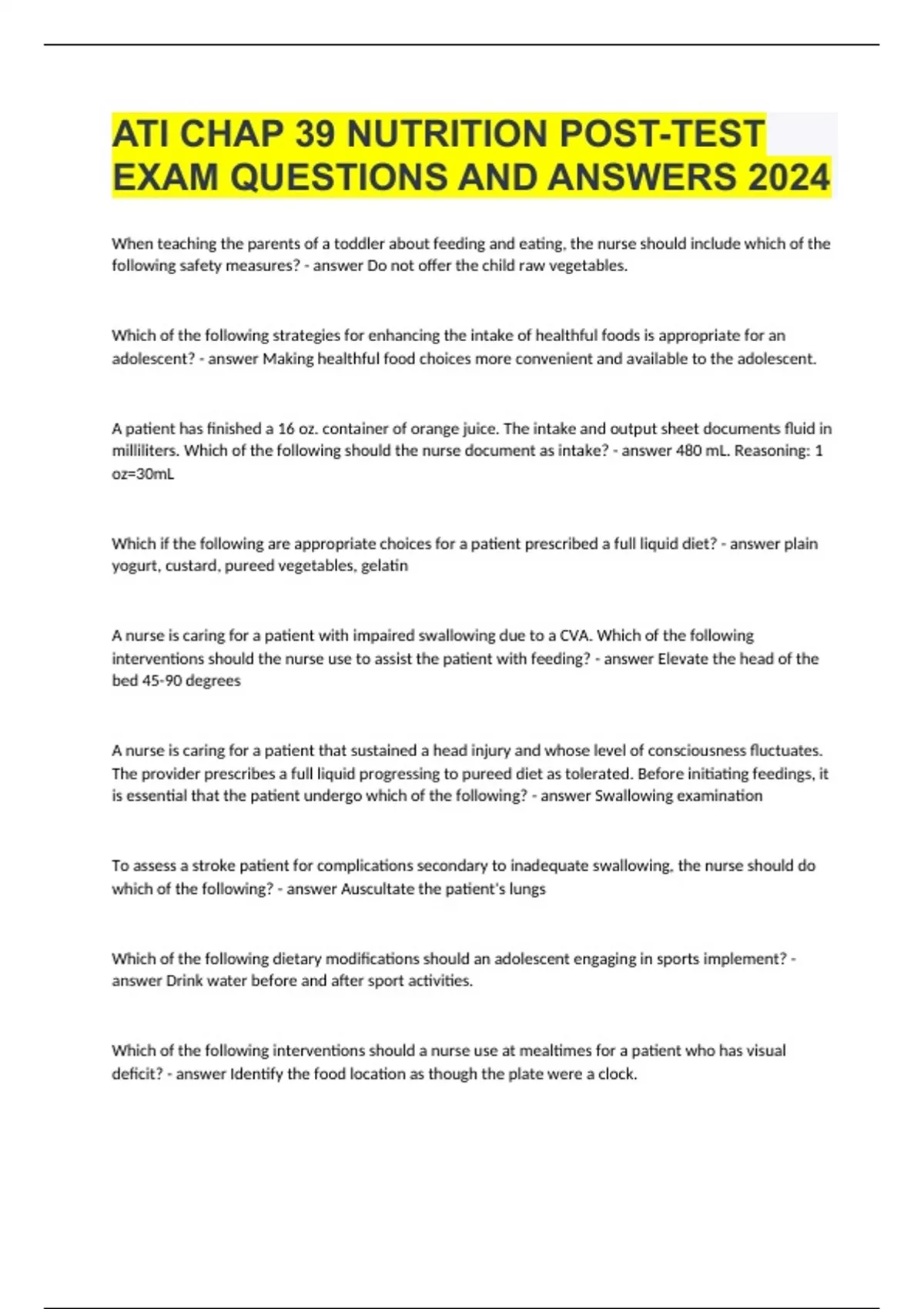 ATI CHAP 39 NUTRITION POST-TEST EXAM QUESTIONS AND ANSWERS 2024

When teaching the parents of a toddler about feeding and eating, the nurse should include which of the following safety measures? - answer Do not offer the child raw vegetables.

Which of the following strategies for enhancing the intake of healthful foods is appropriate for an adolescent? - answer Making healthful food choices more convenient and available to the adolescent.

A patient has finished a 16 oz. container of orange juice. The intake and output sheet documents fluid in milliliters. Which of the following should the nurse document as intake? - answer 480 mL. Reasoning: 1 oz=30mL

Which if the following are appropriate choices for a patient prescribed a full liquid diet? - answer plain yogurt, custard, pureed vegetables, gelatin

A nurse is caring for a patient with impaired swallowing due to a CVA. Which of the following interventions should the nurse use to assist the patient with feeding? - answer Elevate the head of the bed 45-90 degrees

A nurse is caring for a patient that sustained a head injury and whose level of consciousness fluctuates. The provider prescribes a full liquid progressing to pureed diet as tolerated. Before initiating feedings, it is essential that the patient undergo which of the following? - answer Swallowing examination

To assess a stroke patient for complications secondary to inadequate swallowing, the nurse should do which of the following? - answer Auscultate the patient's lungs

Which of the following dietary modifications should an adolescent engaging in sports implement? - answer Drink water before and after sport activities.

Which of the following interventions should a nurse use at mealtimes for a patient who has visual deficit? - answer Identify the food location as though the plate were a clock.